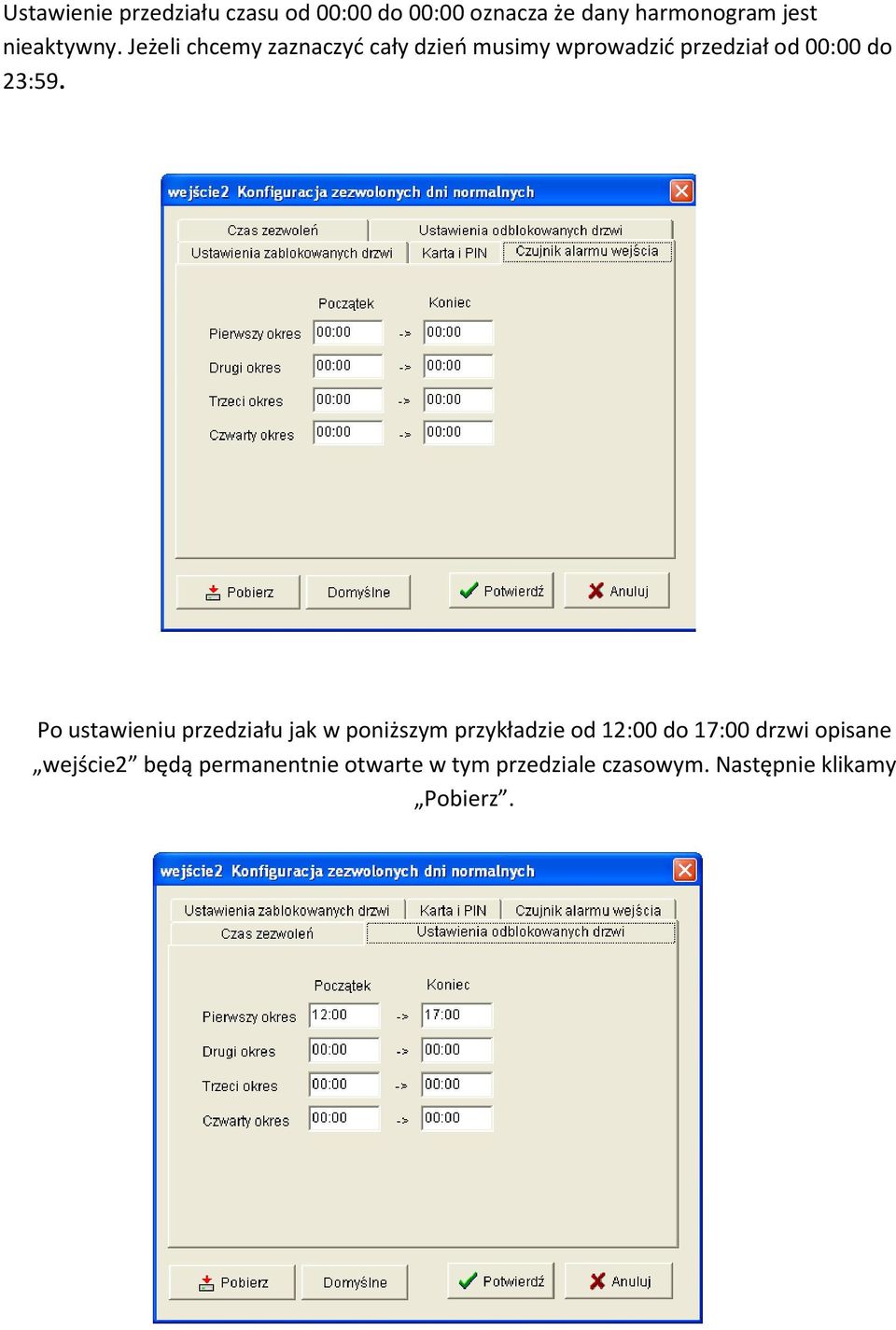 Ustawienie przedziału czasu od 00:00 do 00:00 oznacza że dany harmonogram jest nieaktywny. Jeżeli chcemy zaznaczyć cały dzień musimy wprowadzić przedział od 00:00 do 23:59.

wejście2 Konfiguracja zezwolonych dni normalnych

Czas zezwoleń
Ustawienia odblokowanych drzwi
Ustawienia zablokowanych drzwi
Karta i PIN
Czujnik alarmu wejścia

Początek
Koniec
Pierwszy okres 00:00 -> 00:00
Drugi okres 00:00 -> 00:00
Trzeci okres 00:00 -> 00:00
Czwarty okres 00:00 -> 00:00

Pobierz
Domyślne
Potwierdź
Anuluj

Po ustawieniu przedziału jak w poniższym przykładzie od 12:00 do 17:00 drzwi opisane „wejście2” będą permanentnie otwarte w tym przedziale czasowym. Następnie klikamy „Pobierz”.

wejście2 Konfiguracja zezwolonych dni normalnych

Ustawienia zablokowanych drzwi
Karta i PIN
Czujnik alarmu wejścia
Czas zezwoleń
Ustawienia odblokowanych drzwi

Początek
Koniec
Pierwszy okres 12:00 -> 17:00
Drugi okres 00:00 -> 00:00
Trzeci okres 00:00 -> 00:00
Czwarty okres 00:00 -> 00:00

Pobierz
Domyślne
Potwierdź
Anuluj